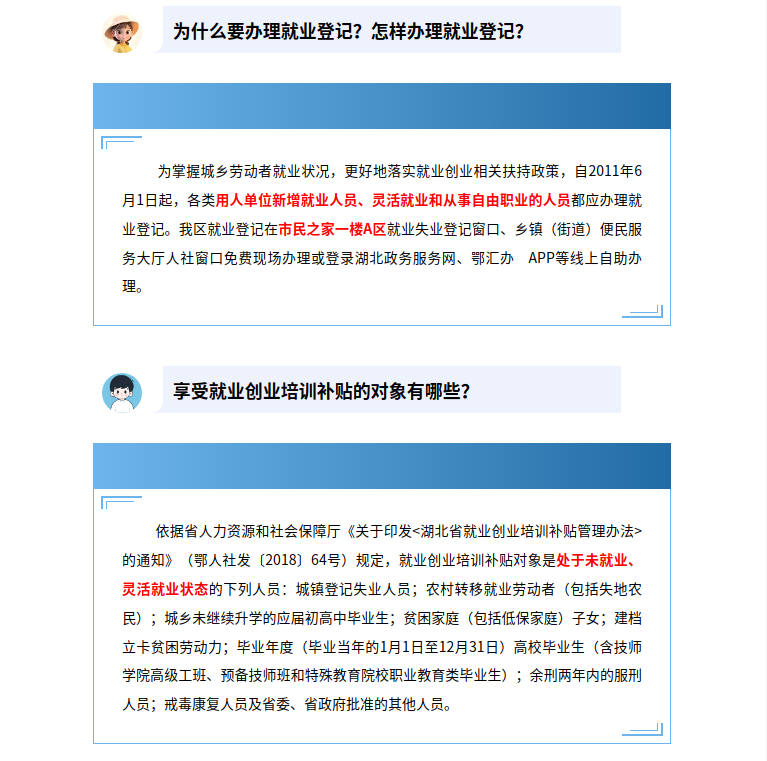 为什么要办理就业登记？怎样办理就业登记？

为掌握城乡劳动者就业状况，更好地落实就业创业相关扶持政策，自2011年6月1日起，各类用人单位新增就业人员、灵活就业和从事自由职业的人员都应办理就业登记。我区就业登记在市民之家一楼A区就业失业登记窗口、乡镇（街道）便民服务大厅人社窗口免费现场办理或登录湖北政务服务网、鄂汇办 APP等线上自助办理。

享受就业创业培训补贴的对象有哪些？

依据省人力资源和社会保障厅《关于印发<湖北省就业创业培训补贴管理办法>的通知》（鄂人社发〔2018〕64号）规定，就业创业培训补贴对象是处于未就业、灵活就业状态的下列人员：城镇登记失业人员；农村转移就业劳动者（包括失地农民）；城乡未继续升学的应届初高中毕业生；贫困家庭（包括低保家庭）子女；建档立卡贫困劳动力；毕业年度（毕业当年的1月1日至12月31日）高校毕业生（含技师学院高级工班、预备技师班和特殊教育院校职业教育类毕业生）；余刑两年内的服刑人员；戒毒康复人员及省委、省政府批准的其他人员。